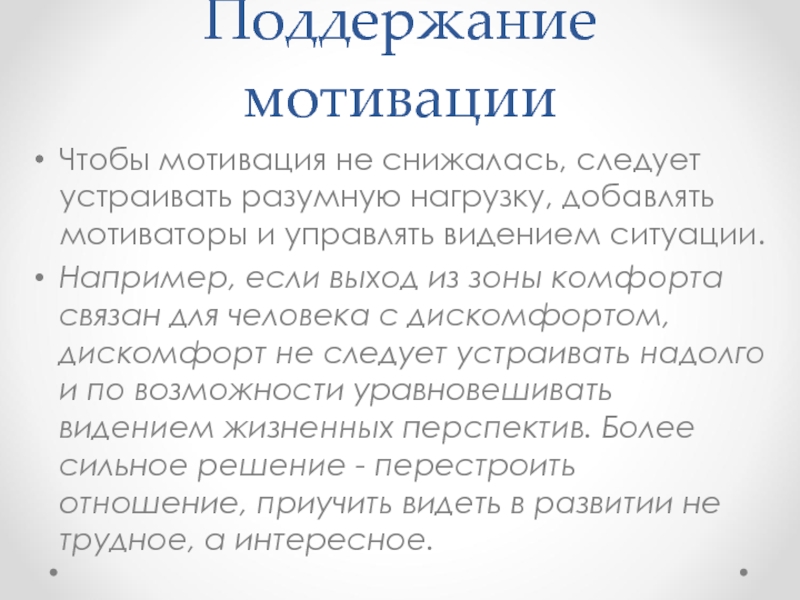 Поддержание мотивации

• Чтобы мотивация не снижалась, следует устраивать разумную нагрузку, добавлять мотиваторы и управлять видением ситуации.
• Например, если выход из зоны комфорта связан для человека с дискомфортом, дискомфорт не следует устраивать надолго и по возможности уравновешивать видением жизненных перспектив. Более сильное решение - перестроить отношение, приучить видеть в развитии не трудное, а интересное.